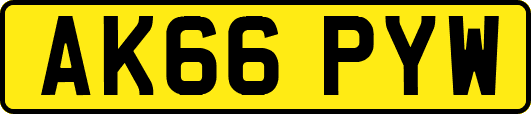 AK66 PYW